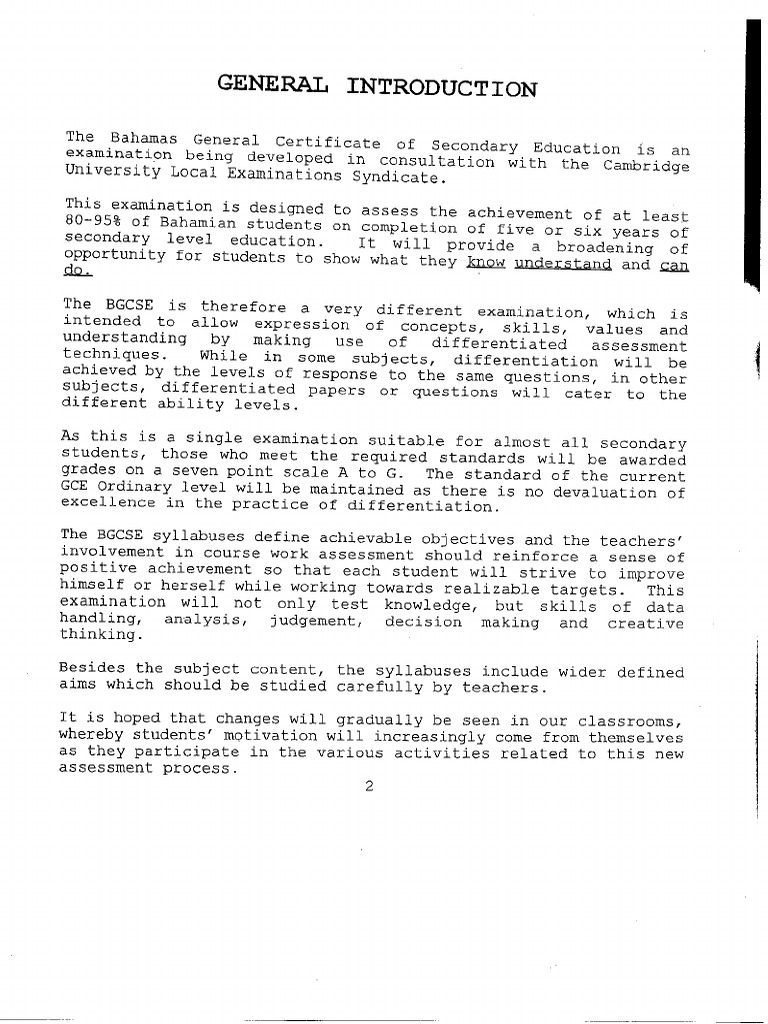 GENERAL INTRODUCTION

The Bahamas General Certificate of Secondary Education is an examination being developed in consultation with the Cambridge University Local Examinations Syndicate.

This examination is designed to assess the achievement of at least 80-95% of Bahamian students on completion of five or six years of secondary level education. It will provide a broadening of opportunity for students to show what they know understand and can do.

The BGCSE is therefore a very different examination, which is intended to allow expression of concepts, skills, values and understanding by making use of differentiated assessment techniques. While in some subjects, differentiation will be achieved by the levels of response to the same questions, in other subjects, differentiated papers or questions will cater to the different ability levels.

As this is a single examination suitable for almost all secondary students, those who meet the required standards will be awarded grades on a seven point scale A to G. The standard of the current GCE Ordinary level will be maintained as there is no devaluation of excellence in the practice of differentiation.

The BGCSE syllabuses define achievable objectives and the teachers' involvement in course work assessment should reinforce a sense of positive achievement so that each student will strive to improve himself or herself while working towards realizable targets. This examination will not only test knowledge, but skills of data handling, analysis, judgement, decision making and creative thinking.

Besides the subject content, the syllabuses include wider defined aims which should be studied carefully by teachers.

It is hoped that changes will gradually be seen in our classrooms, whereby students' motivation will increasingly come from themselves as they participate in the various activities related to this new assessment process.

2